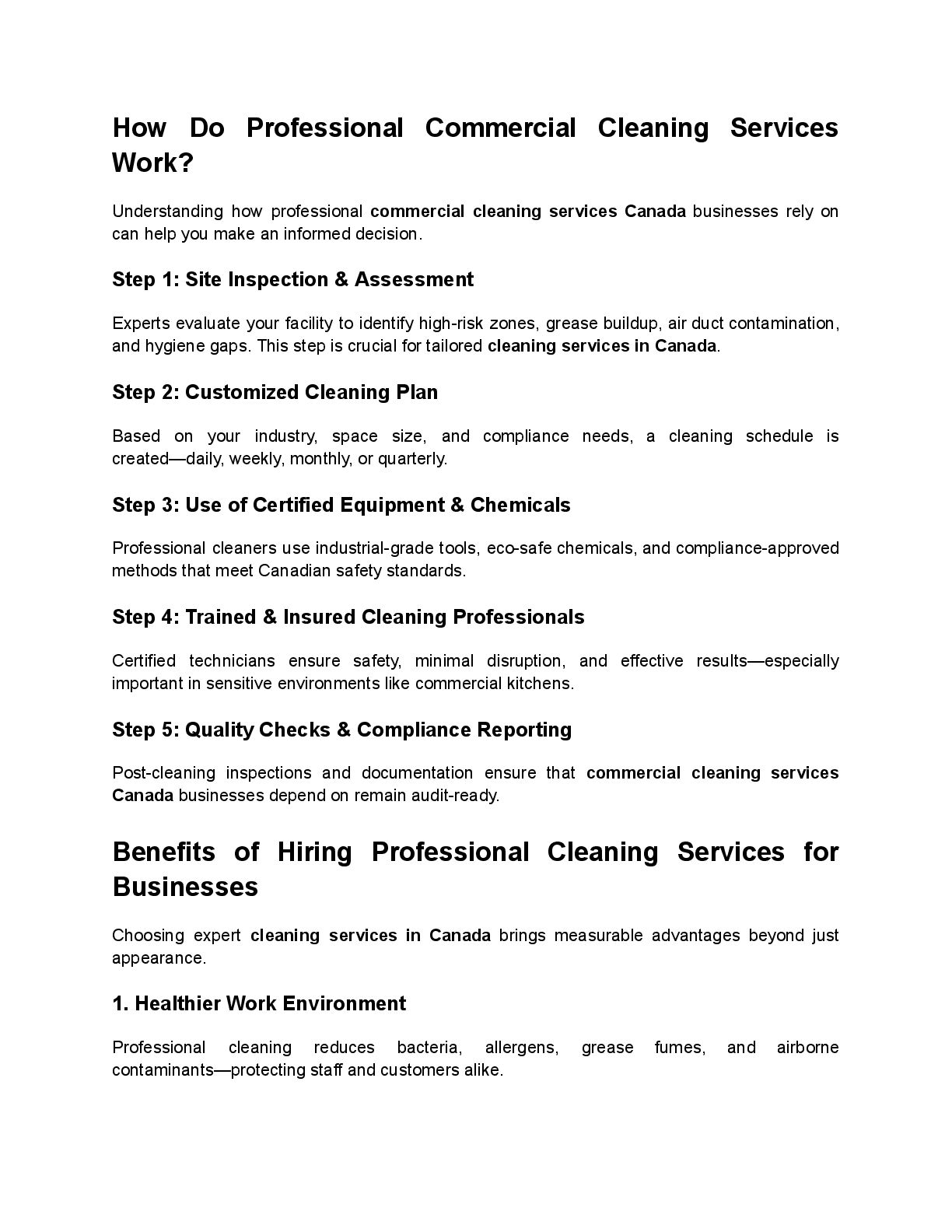 How Do Professional Commercial Cleaning Services Work?

Understanding how professional commercial cleaning services Canada businesses rely on can help you make an informed decision.

Step 1: Site Inspection & Assessment

Experts evaluate your facility to identify high-risk zones, grease buildup, air duct contamination, and hygiene gaps. This step is crucial for tailored cleaning services in Canada.

Step 2: Customized Cleaning Plan

Based on your industry, space size, and compliance needs, a cleaning schedule is created—daily, weekly, monthly, or quarterly.

Step 3: Use of Certified Equipment & Chemicals

Professional cleaners use industrial-grade tools, eco-safe chemicals, and compliance-approved methods that meet Canadian safety standards.

Step 4: Trained & Insured Cleaning Professionals

Certified technicians ensure safety, minimal disruption, and effective results—especially important in sensitive environments like commercial kitchens.

Step 5: Quality Checks & Compliance Reporting

Post-cleaning inspections and documentation ensure that commercial cleaning services Canada businesses depend on remain audit-ready.

Benefits of Hiring Professional Cleaning Services for Businesses

Choosing expert cleaning services in Canada brings measurable advantages beyond just appearance.

1. Healthier Work Environment

Professional cleaning reduces bacteria, allergens, grease fumes, and airborne contaminants—protecting staff and customers alike.